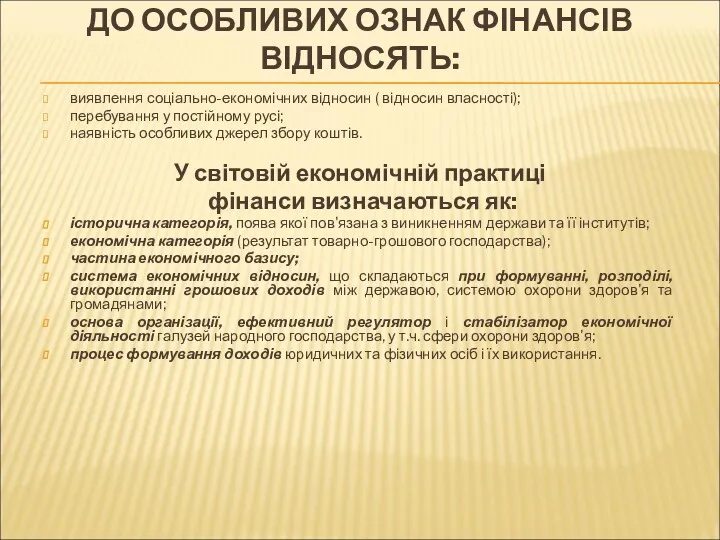 ДО ОСОБЛИВИХ ОЗНАК ФІНАНСІВ ВІДНОСЯТЬ:

виявлення соціально-економічних відносин ( відносин власності);
перебування у постійному русі;
наявність особливих джерел збору коштів.

У світовій економічній практиці фінанси визначаються як:

історична категорія, поява якої пов'язана з виникненням держави та її інститутів;
економічна категорія (результат товарно-грошового господарства);
частина економічного базису;
система економічних відносин, що складаються при формуванні, розподілі, використанні грошових доходів між державою, системою охорони здоров'я та громадянами;
основа організації, ефективний регулятор і стабілізатор економічної діяльності галузей народного господарства, у т.ч. сфери охорони здоров'я;
процес формування доходів юридичних та фізичних осіб і їх використання.